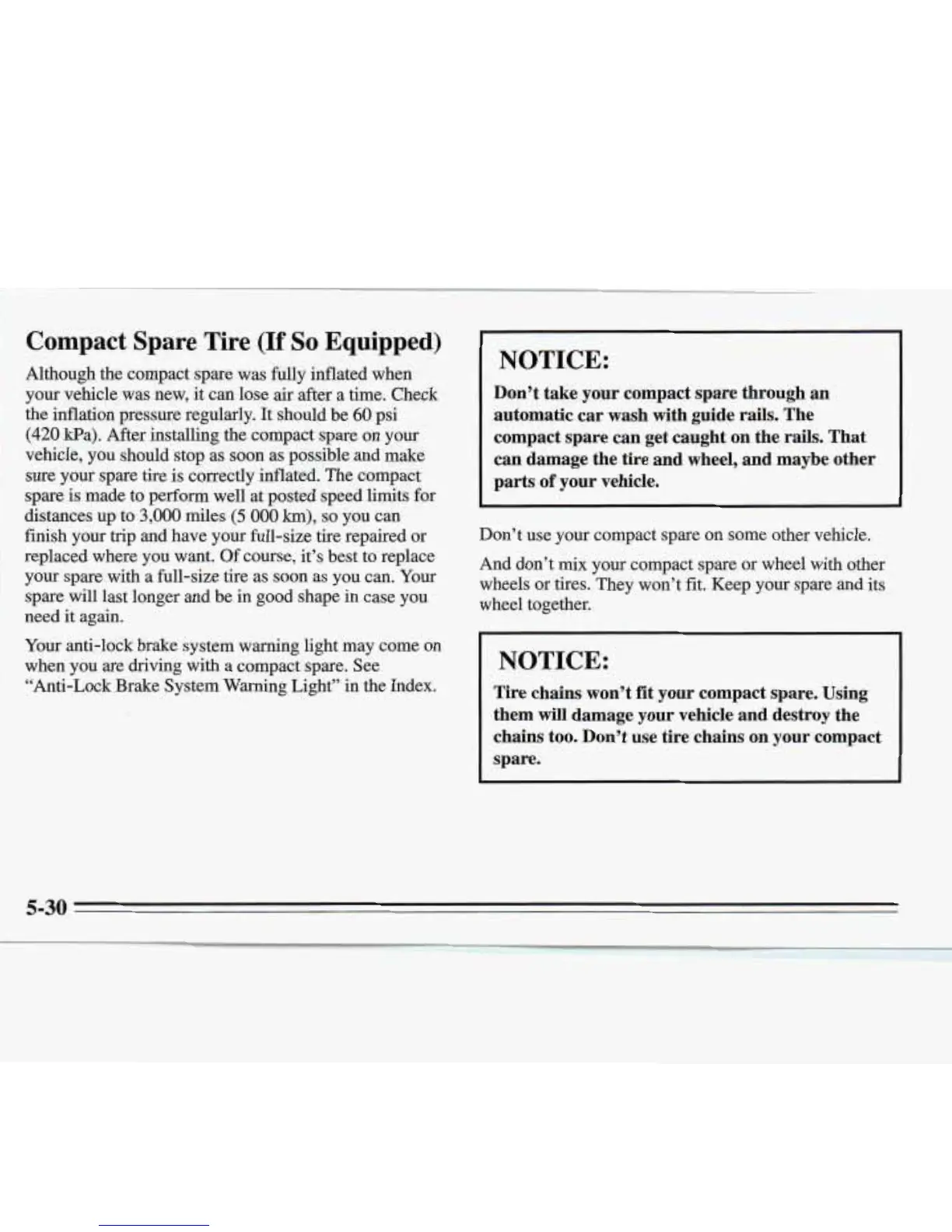 Compact Spare Tire (If So Equipped)

Although the compact spare was fully inflated when your vehicle was new, it can lose air after a time. Check the inflation pressure regularly. It should be 60 psi (420 kPa). After installing the compact spare on your vehicle, you should stop as soon as possible and make sure your spare tire is correctly inflated. The compact spare is made to perform well at posted speed limits for distances up to 3,000 miles (5 000 km), so you can finish your trip and have your full-size tire repaired or replaced where you want. Of course, it's best to replace your spare with a full-size tire as soon as you can. Your spare will last longer and be in good shape in case you need it again.

Your anti-lock brake system warning light may come on when you are driving with a compact spare. See "Anti-Lock Brake System Warning Light" in the Index.

NOTICE:

Don't take your compact spare through an automatic car wash with guide rails. The compact spare can get caught on the rails. That can damage the tire and wheel, and maybe other parts of your vehicle.

Don't use your compact spare on some other vehicle.

And don't mix your compact spare or wheel with other wheels or tires. They won't fit. Keep your spare and its wheel together.

NOTICE:

Tire chains won't fit your compact spare. Using them will damage your vehicle and destroy the chains too. Don't use tire chains on your compact spare.

5-30